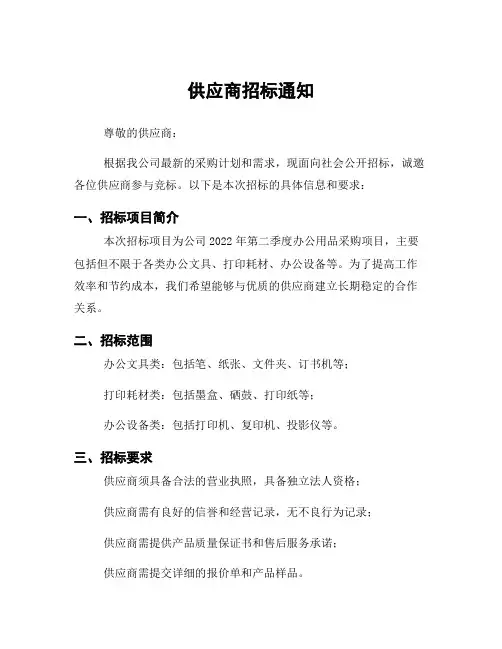 供应商招标通知

尊敬的供应商：

根据我公司最新的采购计划和需求，现面向社会公开招标，诚邀各位供应商参与竞标。以下是本次招标的具体信息和要求：

一、招标项目简介

本次招标项目为公司 2022 年第二季度办公用品采购项目，主要包括但不限于各类办公文具、打印耗材、办公设备等。为了提高工作效率和节约成本，我们希望能够与优质的供应商建立长期稳定的合作关系。

二、招标范围

办公文具类：包括笔、纸张、文件夹、订书机等；

打印耗材类：包括墨盒、硒鼓、打印纸等；

办公设备类：包括打印机、复印机、投影仪等。

三、招标要求

供应商须具备合法的营业执照，具备独立法人资格；

供应商需有良好的信誉和经营记录，无不良行为记录；

供应商需提供产品质量保证书和售后服务承诺；

供应商需提交详细的报价单和产品样品。